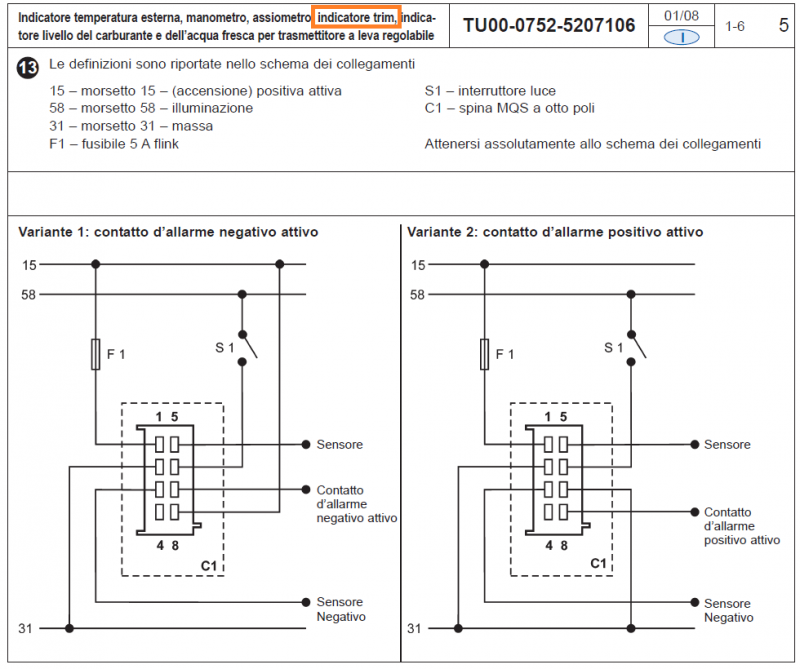 Indicatore temperatura esterna, manometro, assiometro, indicatore trim, indicatore livello del carburante e dell'acqua fresca per trasmettitore a leva regolabile

TU00-0752-5207106

01/08

I

1-6

5

13 Le definizioni sono riportate nello schema dei collegamenti

15 – morsetto 15 – (accensione) positiva attiva
58 – morsetto 58 – illuminazione
31 – morsetto 31 – massa
F1 – fusibile 5 A flink

S1 – interruttore luce
C1 – spina MQS a otto poli

Attenersi assolutamente allo schema dei collegamenti

Variante 1: contatto d'allarme negativo attivo

15
58
F 1
S 1
1 5
4 8
C1
Sensore
Contatto d'allarme negativo attivo
Sensore Negativo
31

Variante 2: contatto d'allarme positivo attivo

15
58
F 1
S 1
1 5
4 8
C1
Sensore
Contatto d'allarme positivo attivo
Sensore Negativo
31